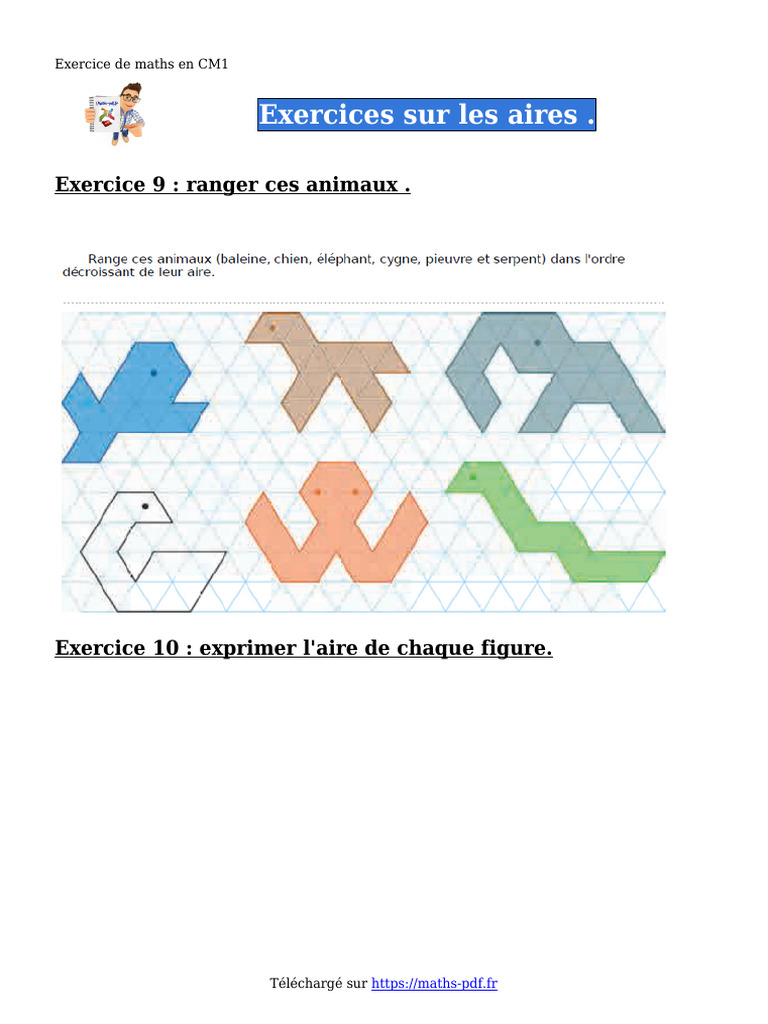 Exercice de maths en CM1

Exercices sur les aires .

Exercice 9 : ranger ces animaux .

Range ces animaux (baleine, chien, éléphant, cygne, pieuvre et serpent) dans l'ordre décroissant de leur aire.

Exercice 10 : exprimer l'aire de chaque figure.

Téléchargé sur https://maths-pdf.fr